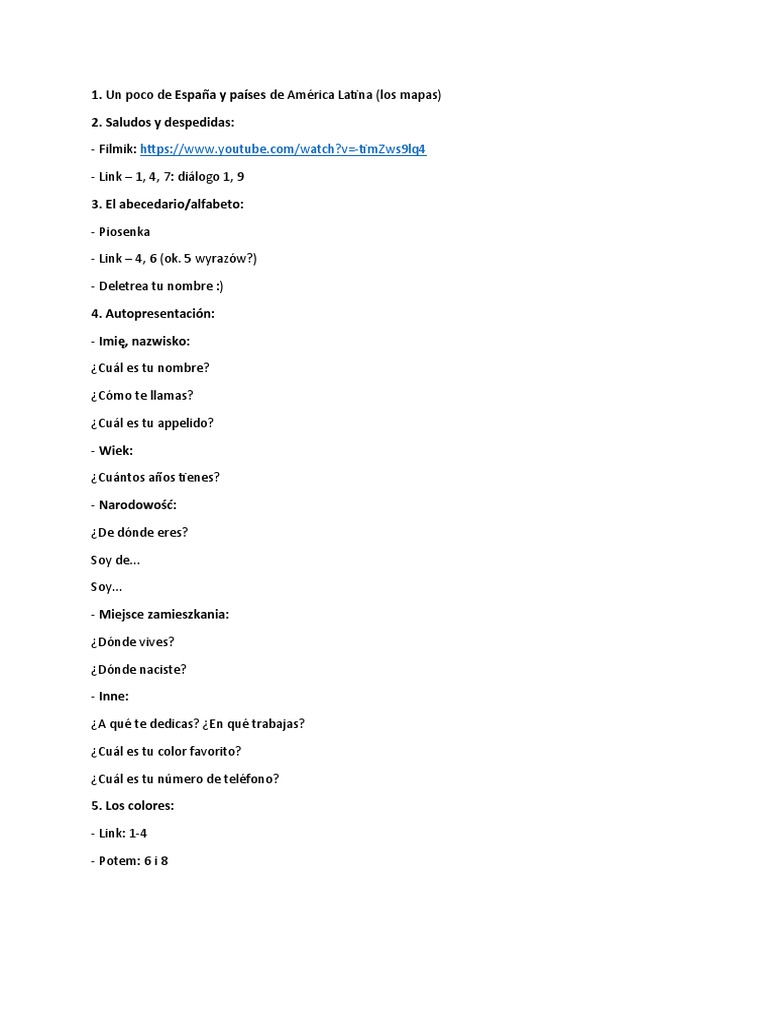 1. Un poco de España y países de América Latina (los mapas)

2. Saludos y despedidas:

- Filmik: https://www.youtube.com/watch?v=timZws9lq4

- Link – 1, 4, 7: diálogo 1, 9

3. El abecedario/alfabeto:

- Piosenka

- Link – 4, 6 (ok. 5 wyrazów?)

- Deletrea tu nombre :)

4. Autopresentación:

- Imię, nazwisko:

¿Cuál es tu nombre?

¿Cómo te llamas?

¿Cuál es tu appelido?

- Wiek:

¿Cuántos años tienes?

- Narodowość:

¿De dónde eres?

Soy de...

Soy...

- Miejsce zamieszkania:

¿Dónde vives?

¿Dónde naciste?

- Inne:

¿A qué te dedicas? ¿En qué trabajas?

¿Cuál es tu color favorito?

¿Cuál es tu número de teléfono?

5. Los colores:

- Link: 1-4

- Potem: 6 i 8